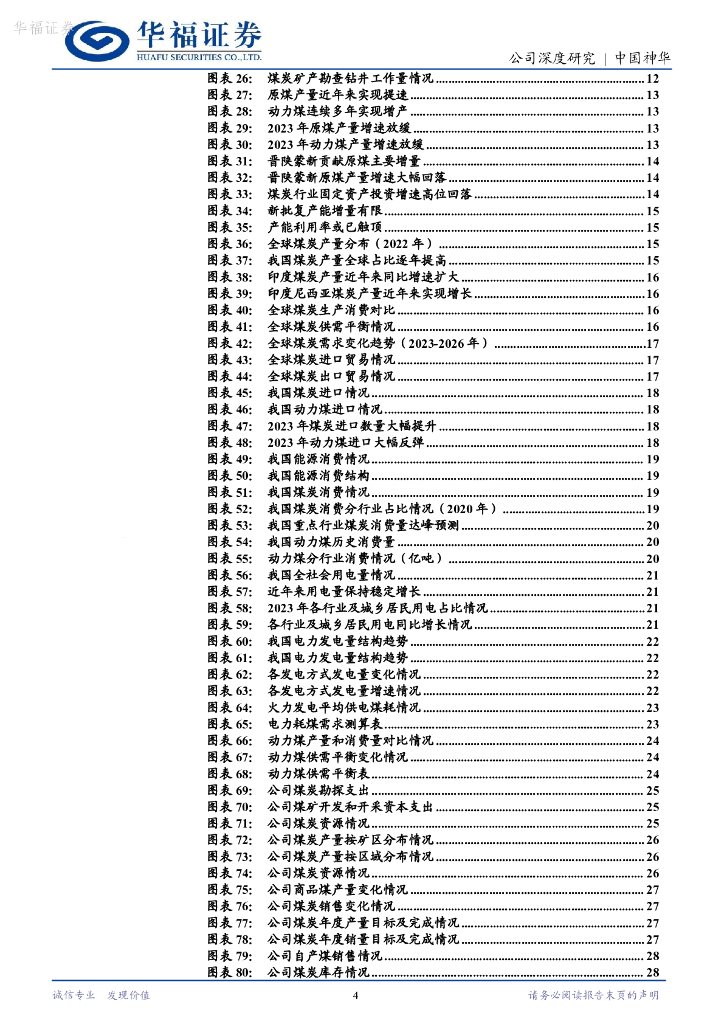 华福证券
华福证券
HUAFU SECURITIES CO.,LTD.
公司深度研究 | 中国神华

图表 26: 煤炭矿产勘查钻井工作量情况 ........ 12
图表 27: 原煤产量近年来实现提速 ........ 13
图表 28: 动力煤连续多年实现增产 ........ 13
图表 29: 2023 年原煤产量增速放缓 ........ 13
图表 30: 2023 年动力煤产量增速放缓 ........ 13
图表 31: 晋陕蒙新贡献原煤主要增量 ........ 14
图表 32: 晋陕蒙新原煤产量增速大幅回落 ........ 14
图表 33: 煤炭行业固定资产投资增速高位回落 ........ 14
图表 34: 新批复产能增量有限 ........ 15
图表 35: 产能利用率或已触顶 ........ 15
图表 36: 全球煤炭产量分布（2022 年） ........ 15
图表 37: 我国煤炭产量全球占比逐年提高 ........ 15
图表 38: 印度煤炭产量近年来同比增速扩大 ........ 16
图表 39: 印度尼西亚煤炭产量近年来实现增长 ........ 16
图表 40: 全球煤炭生产消费对比 ........ 16
图表 41: 全球煤炭供需平衡情况 ........ 16
图表 42: 全球煤炭需求变化趋势（2023-2026 年） ........ 17
图表 43: 全球煤炭进口贸易情况 ........ 17
图表 44: 全球煤炭出口贸易情况 ........ 17
图表 45: 我国煤炭进口情况 ........ 18
图表 46: 我国动力煤进口情况 ........ 18
图表 47: 2023 年煤炭进口数量大幅提升 ........ 18
图表 48: 2023 年动力煤进口大幅反弹 ........ 18
图表 49: 我国能源消费情况 ........ 19
图表 50: 我国能源消费结构 ........ 19
图表 51: 我国煤炭消费情况 ........ 19
图表 52: 我国煤炭消费分行业占比情况（2020 年） ........ 19
图表 53: 我国重点行业煤炭消费量达峰预测 ........ 20
图表 54: 我国动力煤历史消费量 ........ 20
图表 55: 动力煤分行业消费情况（亿吨） ........ 20
图表 56: 我国全社会用电量情况 ........ 21
图表 57: 近年来用电量保持稳定增长 ........ 21
图表 58: 2023 年各行业及城乡居民用电占比情况 ........ 21
图表 59: 各行业及城乡居民用电同比增长情况 ........ 21
图表 60: 我国电力发电量结构趋势 ........ 22
图表 61: 我国电力发电量结构趋势 ........ 22
图表 62: 各发电方式发电量变化情况 ........ 22
图表 63: 各发电方式发电量增速情况 ........ 22
图表 64: 火力发电平均供电煤耗情况 ........ 23
图表 65: 电力耗煤需求测算表 ........ 23
图表 66: 动力煤产量和消费量对比情况 ........ 24
图表 67: 动力煤供需平衡变化情况 ........ 24
图表 68: 动力煤供需平衡表 ........ 24
图表 69: 公司煤炭勘探支出 ........ 25
图表 70: 公司煤矿开发和开采资本支出 ........ 25
图表 71: 公司煤炭资源情况 ........ 25
图表 72: 公司煤炭产量按矿区分布情况 ........ 26
图表 73: 公司煤炭产量按区域分布情况 ........ 26
图表 74: 公司煤炭资源情况 ........ 26
图表 75: 公司商品煤产量变化情况 ........ 27
图表 76: 公司煤炭销售变化情况 ........ 27
图表 77: 公司煤炭年度产量目标及完成情况 ........ 27
图表 78: 公司煤炭年度销量目标及完成情况 ........ 27
图表 79: 公司自产煤销售情况 ........ 28
图表 80: 公司煤炭库存情况 ........ 28

诚信专业 发现价值
4
请务必阅读报告末页的声明